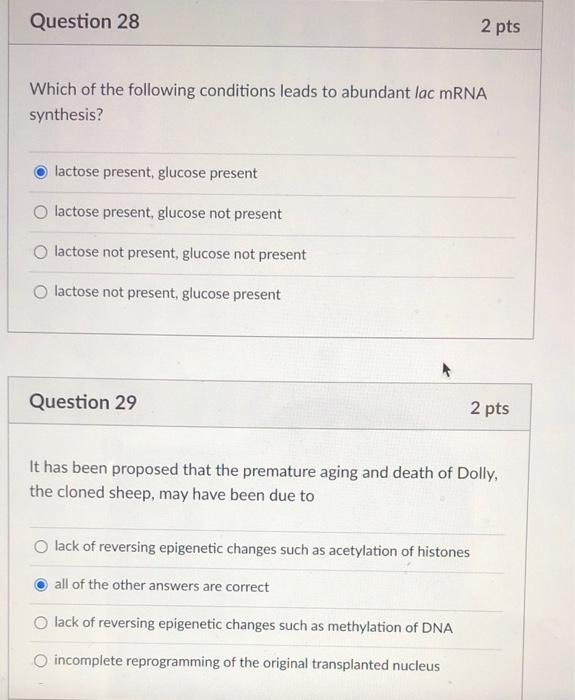 Question 28

2 pts

Which of the following conditions leads to abundant lac mRNA synthesis?

lactose present, glucose present

lactose present, glucose not present

lactose not present, glucose not present

lactose not present, glucose present

Question 29

2 pts

It has been proposed that the premature aging and death of Dolly, the cloned sheep, may have been due to

lack of reversing epigenetic changes such as acetylation of histones

all of the other answers are correct

lack of reversing epigenetic changes such as methylation of DNA

incomplete reprogramming of the original transplanted nucleus